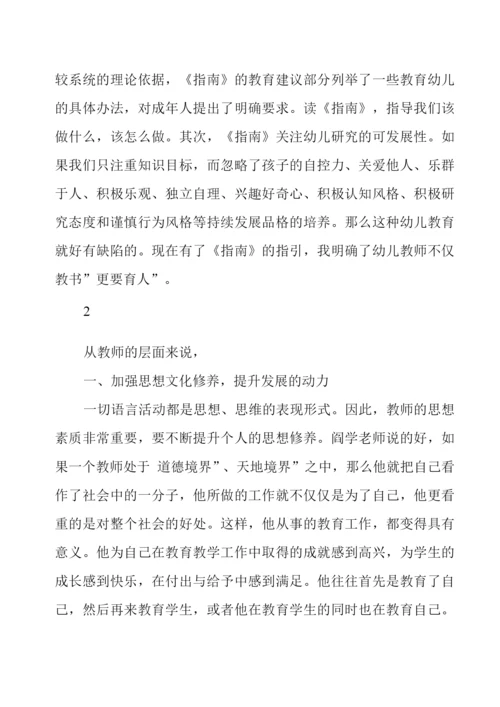 较系统的理论依据，《指南》的教育建议部分列举了一些教育幼儿的具体办法，对成年人提出了明确要求。读《指南》，指导我们该做什么，该怎么做。其次，《指南》关注幼儿研究的可发展性。如果我们只注重知识目标，而忽略了孩子的自控力、关爱他人、乐群于人、积极乐观、独立自理、兴趣好奇心、积极认知风格、积极研究态度和谨慎行为风格等持续发展品格的培养。那么这种幼儿教育就好有缺陷的。现在有了《指南》的指引，我明确了幼儿教师不仅教书”更要育人”。

2

从教师的层面来说，

一、加强思想文化修养，提升发展的动力

一切语言活动都是思想、思维的表现形式。因此，教师的思想素质非常重要，要不断提升个人的思想修养。阎学老师说的好，如果一个教师处于 道德境界”、天地境界”之中，那么他就把自己看作了社会中的一分子，他所做的工作就不仅仅是为了自己，他更看重的是对整个社会的好处。这样，他从事的教育工作，都变得具有意义。他为自己在教育教学工作中取得的成就感到高兴，为学生的成长感到快乐，在付出与给予中感到满足。他往往首先是教育了自己，然后再来教育学生，或者他在教育学生的同时也在教育自己。